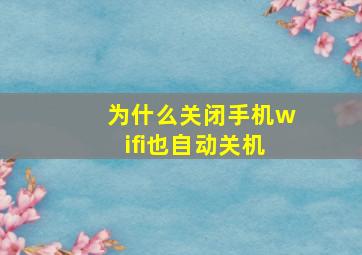 为什么关闭手机wifi也自动关机